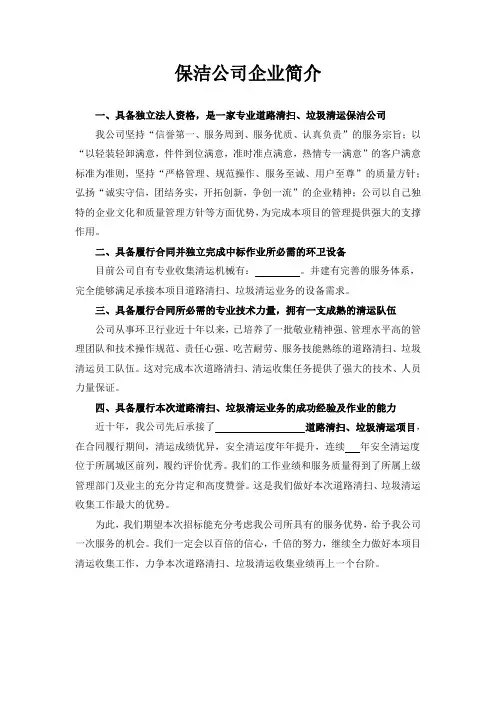 保洁公司企业简介

一、具备独立法人资格，是一家专业道路清扫、垃圾清运保洁公司

我公司坚持“信誉第一、服务周到、服务优质、认真负责”的服务宗旨；以“以轻装轻卸满意，件件到位满意，准时准点满意，热情专一满意”的客户满意标准为准则，坚持“严格管理、规范操作、服务至诚、用户至尊”的质量方针；弘扬“诚实守信，团结务实，开拓创新，争创一流”的企业精神；公司以自己独特的企业文化和质量管理方针等方面优势，为完成本项目的管理提供强大的支撑作用。

二、具备履行合同并独立完成中标作业所必需的环卫设备

目前公司自有专业收集清运机械有：________。并建有完善的服务体系，完全能够满足承接本项目道路清扫、垃圾清运业务的设备需求。

三、具备履行合同所必需的专业技术力量，拥有一支成熟的清运队伍

公司从事环卫行业近十年以来，已培养了一批敬业精神强、管理水平高的管理团队和技术操作规范、责任心强、吃苦耐劳、服务技能熟练的道路清扫、垃圾清运员工队伍。这对完成本次道路清扫、清运收集任务提供了强大的技术、人员力量保证。

四、具备履行本次道路清扫、垃圾清运业务的成功经验及作业的能力

近十年，我公司先后承接了________________道路清扫、垃圾清运项目，在合同履行期间，清运成绩优异，安全清运度年年提升，连续___年安全清运度位于所属城区前列，履约评价优秀。我们的工作业绩和服务质量得到了所属上级管理部门及业主的充分肯定和高度赞誉。这是我们做好本次道路清扫、垃圾清运收集工作最大的优势。

为此，我们期望本次招标能充分考虑我公司所具有的服务优势，给予我公司一次服务的机会。我们一定会以百倍的信心，千倍的努力，继续全力做好本项目清运收集工作，力争本次道路清扫、垃圾清运收集业绩再上一个台阶。